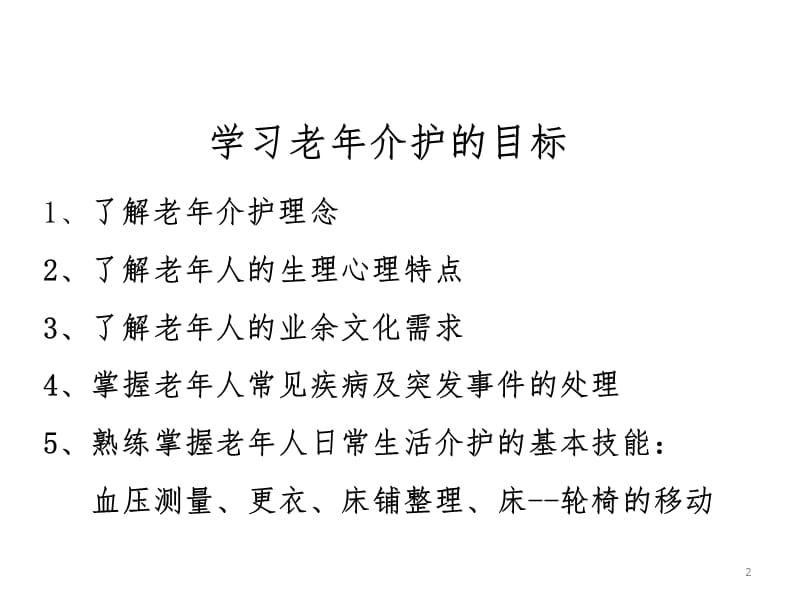 学习老年介护的目标

1、了解老年介护理念

2、了解老年人的生理心理特点

3、了解老年人的业余文化需求

4、掌握老年人常见疾病及突发事件的处理

5、熟练掌握老年人日常生活介护的基本技能：
血压测量、更衣、床铺整理、床--轮椅的移动

2